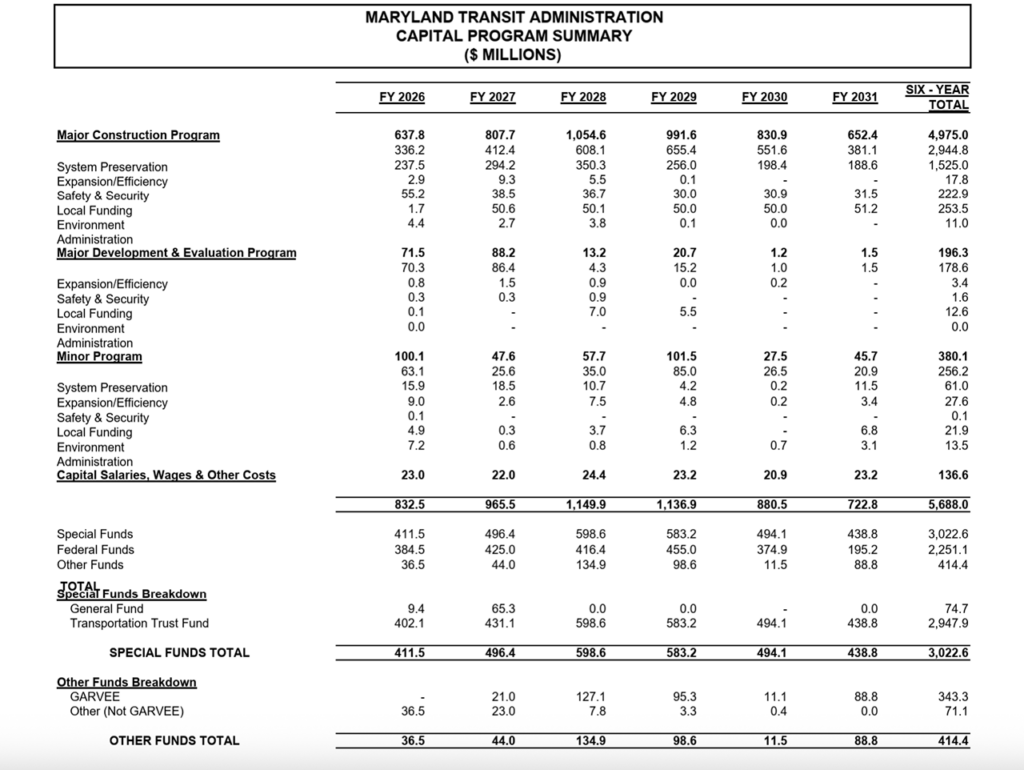 MARYLAND TRANSIT ADMINISTRATION
CAPITAL PROGRAM SUMMARY
($ MILLIONS)

| | FY 2026 | FY 2027 | FY 2028 | FY 2029 | FY 2030 | FY 2031 | SIX - YEAR TOTAL |
|---|---|---|---|---|---|---|---|
| Major Construction Program | 637.8 | 807.7 | 1,054.6 | 991.6 | 830.9 | 652.4 | 4,975.0 |
| | 336.2 | 412.4 | 608.1 | 655.4 | 551.6 | 381.1 | 2,944.8 |
| System Preservation | 237.5 | 294.2 | 350.3 | 256.0 | 198.4 | 188.6 | 1,525.0 |
| Expansion/Efficiency | 2.9 | 9.3 | 5.5 | 0.1 | - | - | 17.8 |
| Safety & Security | 55.2 | 38.5 | 36.7 | 30.0 | 30.9 | 31.5 | 222.9 |
| Local Funding | 1.7 | 50.6 | 50.1 | 50.0 | 50.0 | 51.2 | 253.5 |
| Environment | 4.4 | 2.7 | 3.8 | 0.1 | 0.0 | - | 11.0 |
| Administration | | | | | | | |
| Major Development & Evaluation Program | 71.5 | 88.2 | 13.2 | 20.7 | 1.2 | 1.5 | 196.3 |
| | 70.3 | 86.4 | 4.3 | 15.2 | 1.0 | 1.5 | 178.6 |
| Expansion/Efficiency | 0.8 | 1.5 | 0.9 | 0.0 | 0.2 | - | 3.4 |
| Safety & Security | 0.3 | 0.3 | 0.9 | - | - | - | 1.6 |
| Local Funding | 0.1 | - | 7.0 | 5.5 | - | - | 12.6 |
| Environment | 0.0 | - | - | - | - | - | 0.0 |
| Administration | | | | | | | |
| Minor Program | 100.1 | 47.6 | 57.7 | 101.5 | 27.5 | 45.7 | 380.1 |
| | 63.1 | 25.6 | 35.0 | 85.0 | 26.5 | 20.9 | 256.2 |
| System Preservation | 15.9 | 18.5 | 10.7 | 4.2 | 0.2 | 11.5 | 61.0 |
| Expansion/Efficiency | 9.0 | 2.6 | 7.5 | 4.8 | 0.2 | 3.4 | 27.6 |
| Safety & Security | 0.1 | - | - | - | - | - | 0.1 |
| Local Funding | 4.9 | 0.3 | 3.7 | 6.3 | - | 6.8 | 21.9 |
| Environment | 7.2 | 0.6 | 0.8 | 1.2 | 0.7 | 3.1 | 13.5 |
| Administration | | | | | | | |
| Capital Salaries, Wages & Other Costs | 23.0 | 22.0 | 24.4 | 23.2 | 20.9 | 23.2 | 136.6 |
| | 832.5 | 965.5 | 1,149.9 | 1,136.9 | 880.5 | 722.8 | 5,688.0 |
| Special Funds | 411.5 | 496.4 | 598.6 | 583.2 | 494.1 | 438.8 | 3,022.6 |
| Federal Funds | 384.5 | 425.0 | 416.4 | 455.0 | 374.9 | 195.2 | 2,251.1 |
| Other Funds | 36.5 | 44.0 | 134.9 | 98.6 | 11.5 | 88.8 | 414.4 |
| TOTAL | | | | | | | |
| Special Funds Breakdown | | | | | | | |
| General Fund | 9.4 | 65.3 | 0.0 | 0.0 | - | 0.0 | 74.7 |
| Transportation Trust Fund | 402.1 | 431.1 | 598.6 | 583.2 | 494.1 | 438.8 | 2,947.9 |
| SPECIAL FUNDS TOTAL | 411.5 | 496.4 | 598.6 | 583.2 | 494.1 | 438.8 | 3,022.6 |
| Other Funds Breakdown | | | | | | | |
| GARVEE | - | 21.0 | 127.1 | 95.3 | 11.1 | 88.8 | 343.3 |
| Other (Not GARVEE) | 36.5 | 23.0 | 7.8 | 3.3 | 0.4 | 0.0 | 71.1 |
| OTHER FUNDS TOTAL | 36.5 | 44.0 | 134.9 | 98.6 | 11.5 | 88.8 | 414.4 |